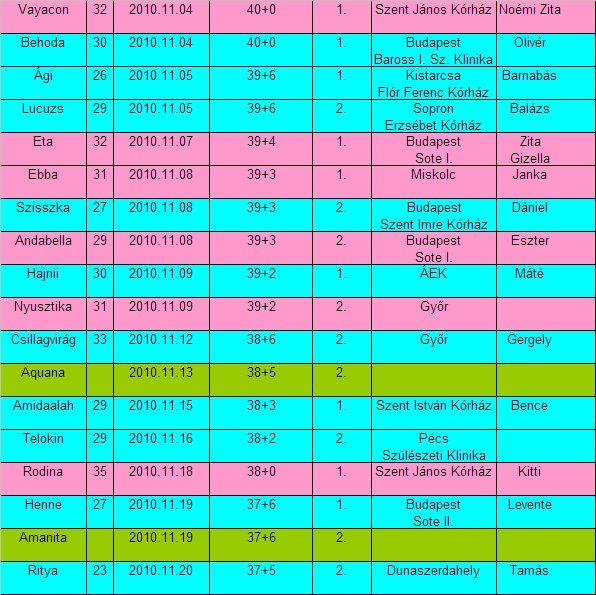 | Vayacon | 32 | 2010.11.04 | 40+0 | 1. | Szent János Kórház | Noémi Zita |
|---|---|---|---|---|---|---|
| Behoda | 30 | 2010.11.04 | 40+0 | 1. | Budapest Baross I. Sz. Klinika | Olivér |
| Ági | 26 | 2010.11.05 | 39+6 | 1. | Kistarcsa Flór Ferenc Kórház | Barnabás |
| Lucuzs | 29 | 2010.11.05 | 39+6 | 2. | Sopron Erzsébet Kórház | Balázs |
| Eta | 32 | 2010.11.07 | 39+4 | 1. | Budapest Sote I. | Zita Gizella |
| Ebba | 31 | 2010.11.08 | 39+3 | 1. | Miskolc | Janka |
| Szisszka | 27 | 2010.11.08 | 39+3 | 2. | Budapest Szent Imre Kórház | Dániel |
| Andabella | 29 | 2010.11.08 | 39+3 | 2. | Budapest Sote I. | Eszter |
| Hajnii | 30 | 2010.11.09 | 39+2 | 1. | ÁEK | Máté |
| Nyusztika | 31 | 2010.11.09 | 39+2 | 2. | Győr | |
| Csillagvirág | 33 | 2010.11.12 | 38+6 | 2. | Győr | Gergely |
| Aquana | | 2010.11.13 | 38+5 | 2. | | |
| Amidaalah | 29 | 2010.11.15 | 38+3 | 1. | Szent István Kórház | Bence |
| Telokin | 29 | 2010.11.16 | 38+2 | 2. | Pécs Szülészeti Klinika | |
| Rodina | 35 | 2010.11.18 | 38+0 | 1. | Szent János Kórház | Kitti |
| Henne | 27 | 2010.11.19 | 37+6 | 1. | Budapest Sote II. | Levente |
| Amanita | | 2010.11.19 | 37+6 | 2. | | |
| Ritya | 23 | 2010.11.20 | 37+5 | 2. | Dunaszerdahely | Tamás |